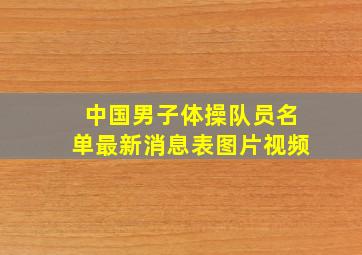 中国男子体操队员名单最新消息表图片视频